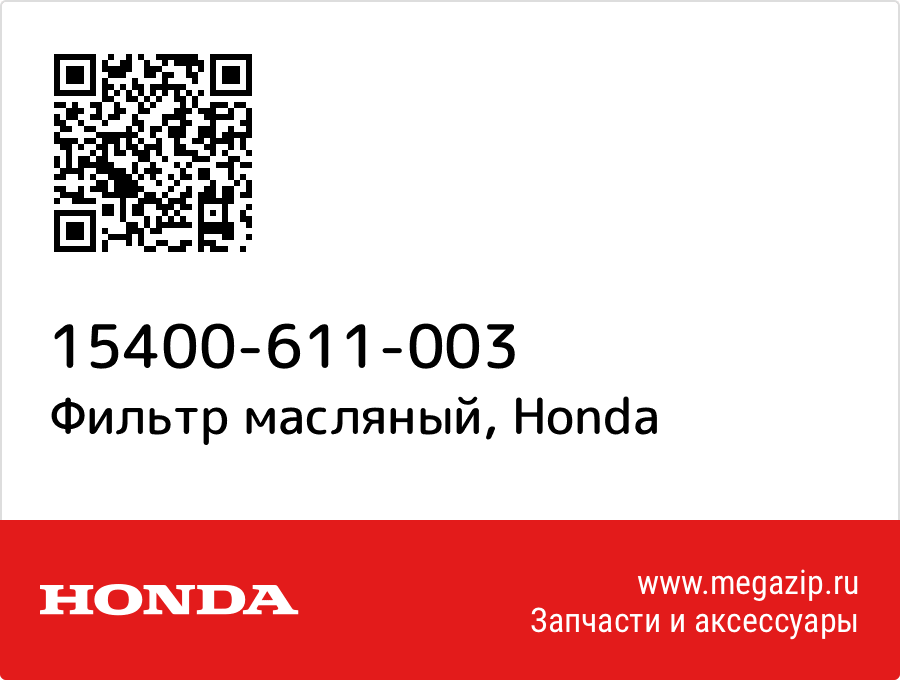 15400-611-003
Фильтр масляный, Honda

HONDA

www.megazip.ru
Запчасти и аксессуары